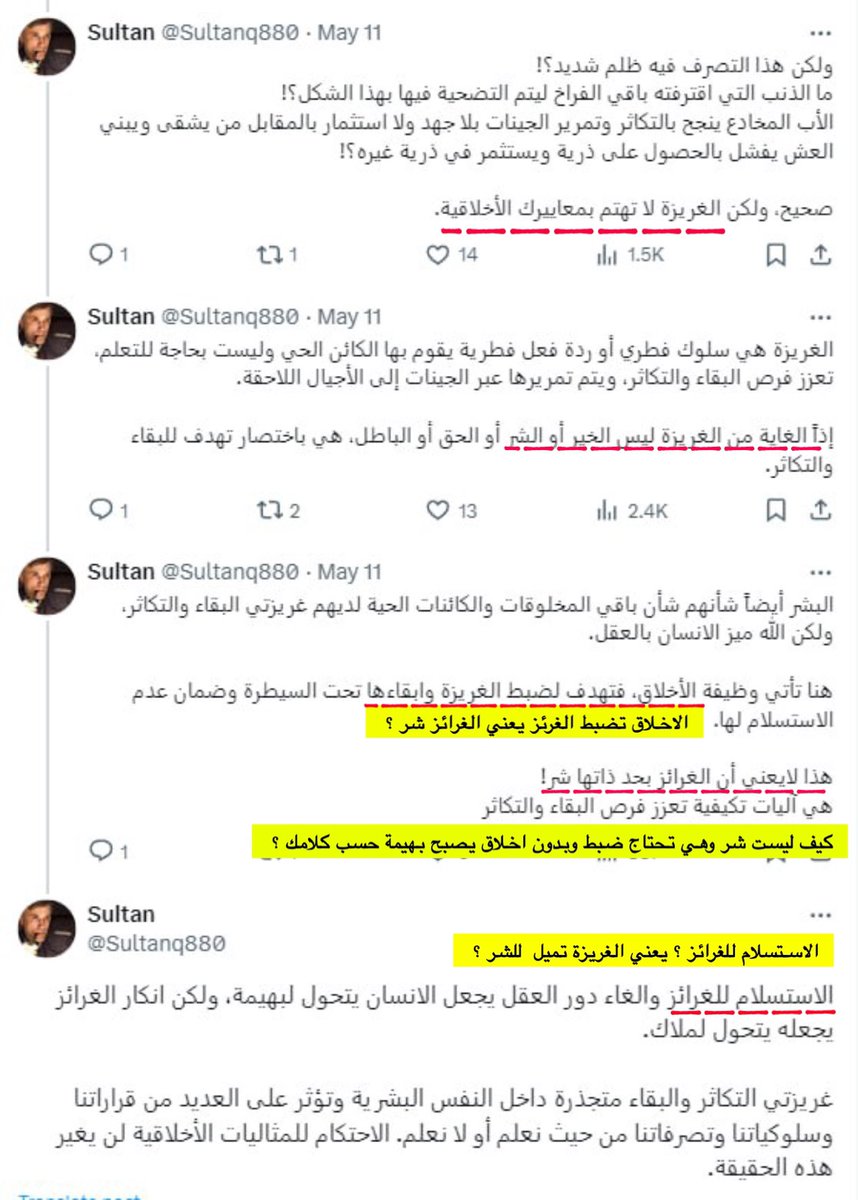 Sultan @Sultanq880 · May 11

ولكن هذا التصرف فيه ظلم شديد؟!
ما الذنب التي اقترفته باقي الفراخ ليتم التضحية فيها بهذا الشكل؟!
الأب المخادع ينجح بالتكاثر وتمرير الجينات بلا جهد ولا استثمار بالمقابل من يشقى ويبني العش يفشل بالحصول على ذرية ويستثمر في ذرية غيره؟!

صحيح، ولكن الغريزة لا تهتم بمعاييرك الأخلاقية.

1 1 14 1.5K

Sultan @Sultanq880 · May 11

الغريزة هي سلوك فطري أو ردة فعل فطرية يقوم بها الكائن الحي وليست بحاجة للتعلم، تعزز فرص البقاء والتكاثر، ويتم تمريرها عبر الجينات إلى الأجيال اللاحقة.

إذاً الغاية من الغريزة ليس الخير أو الشر أو الحق أو الباطل، هي باختصار تهدف للبقاء والتكاثر.

1 2 13 2.4K

Sultan @Sultanq880 · May 11

البشر أيضاً شأنهم شأن باقي المخلوقات والكائنات الحية لديهم غريزتي البقاء والتكاثر، ولكن الله ميز الانسان بالعقل.

هنا تأتي وظيفة الأخلاق، فتهدف لضبط الغريزة وابقاءها تحت السيطرة وضمان عدم الاستسلام لها.

الاخلاق تضبط الغرئز يعني الغرائز شر ؟

هذا لايعني أن الغرائز بحد ذاتها شر!
هي آليات تكيفية تعزز فرص البقاء والتكاثر

كيف ليست شر وهي تحتاج ضبط وبدون اخلاق يصبح بهيمة حسب كلامك ؟

1

Sultan
@Sultanq880

الاستسلام للغرائز ؟ يعني الغريزة تميل للشر ؟

الاستسلام للغرائز والغاء دور العقل يجعل الانسان يتحول لبهيمة، ولكن انكار الغرائز يجعله يتحول لملاك.

غريزتي التكاثر والبقاء متجذرة داخل النفس البشرية وتؤثر على العديد من قراراتنا وسلوكياتنا وتصرفاتنا من حيث نعلم أو لا نعلم. الاحتكام للمثاليات الأخلاقية لن يغير هذه الحقيقة.

Translate post